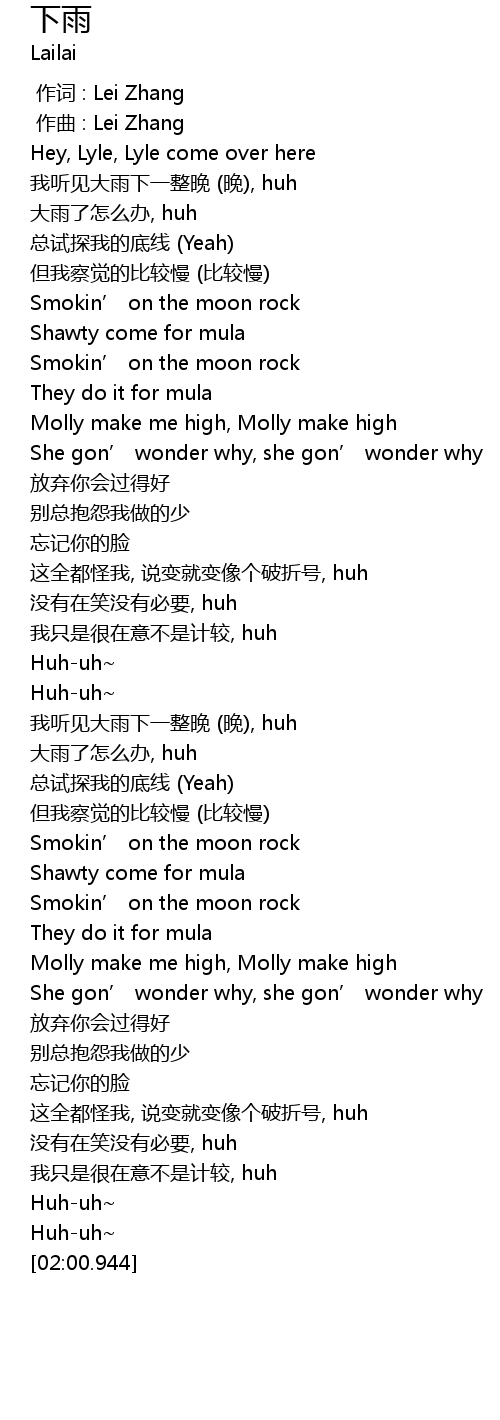 下雨
Lailai

作词 : Lei Zhang
作曲 : Lei Zhang
Hey, Lyle, Lyle come over here
我听见大雨下一整晚 (晚), huh
大雨了怎么办, huh
总试探我的底线 (Yeah)
但我察觉的比较慢 (比较慢)
Smokin' on the moon rock
Shawty come for mula
Smokin' on the moon rock
They do it for mula
Molly make me high, Molly make high
She gon' wonder why, she gon' wonder why
放弃你会过得好
别总抱怨我做的少
忘记你的脸
这全都怪我, 说变就变像个破折号, huh
没有在笑没有必要, huh
我只是很在意不是计较, huh
Huh-uh~
Huh-uh~
我听见大雨下一整晚 (晚), huh
大雨了怎么办, huh
总试探我的底线 (Yeah)
但我察觉的比较慢 (比较慢)
Smokin' on the moon rock
Shawty come for mula
Smokin' on the moon rock
They do it for mula
Molly make me high, Molly make high
She gon' wonder why, she gon' wonder why
放弃你会过得好
别总抱怨我做的少
忘记你的脸
这全都怪我, 说变就变像个破折号, huh
没有在笑没有必要, huh
我只是很在意不是计较, huh
Huh-uh~
Huh-uh~
[02:00.944]